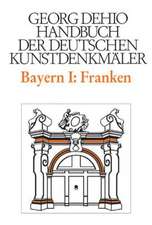 GEORG DEHIO
HANDBUCH
DER DEUTSCHEN
KUNSTDENKMÄLER

Bayern I: Franken